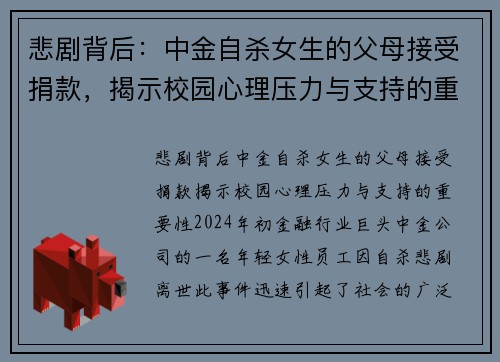 悲剧背后：中金自杀女生的父母接受捐款，揭示校园心理压力与支持的重

悲剧背后中金自杀女生的父母接受捐款揭示校园心理压力与支持的重要性2024年初金融行业巨头中金公司的一名年轻女性员工因自杀悲剧离世此事件迅速引起了社会的广泛